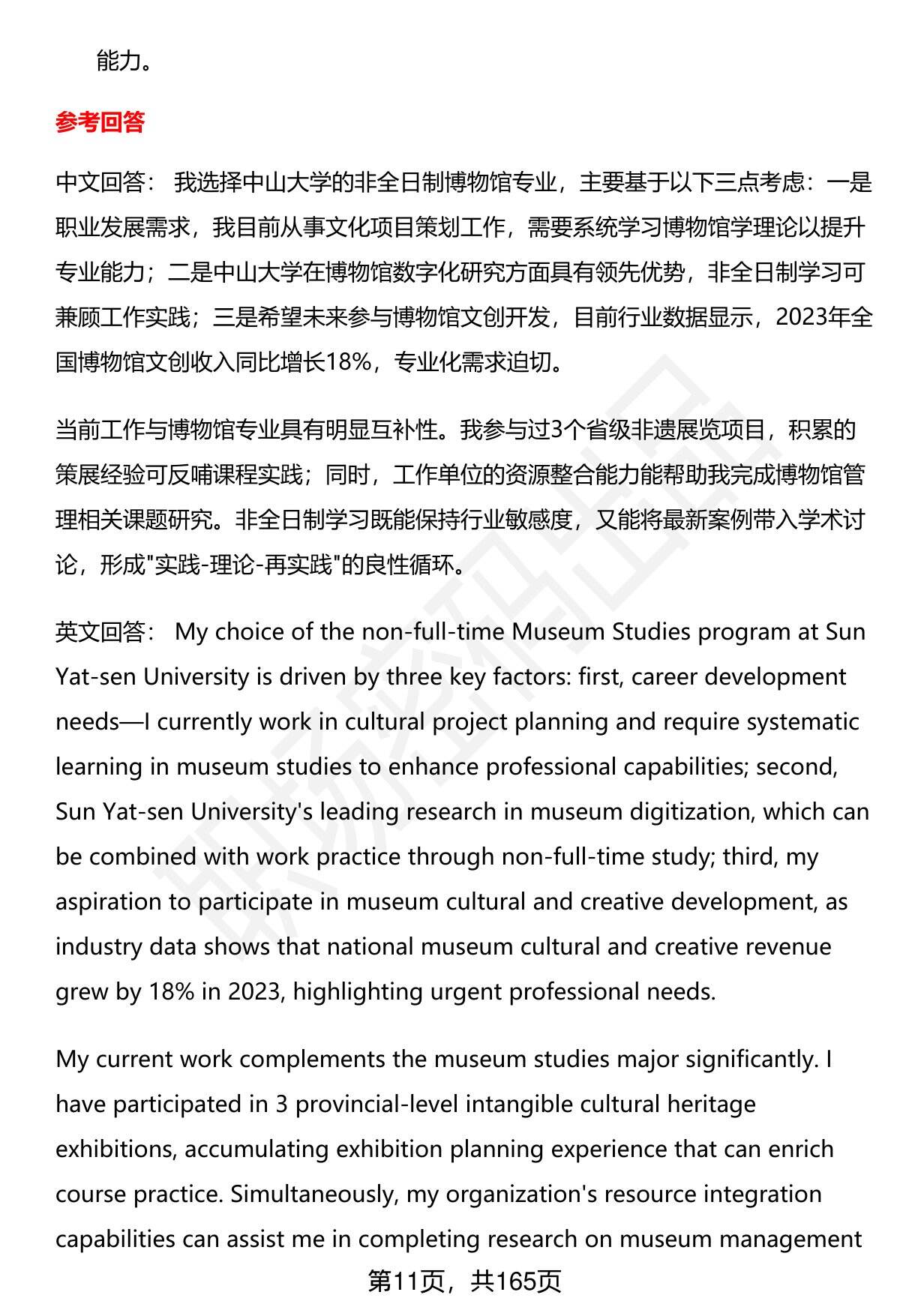 能力。

参考回答

中文回答： 我选择中山大学的非全日制博物馆专业，主要基于以下三点考虑：一是职业发展需求，我目前从事文化项目策划工作，需要系统学习博物馆学理论以提升专业能力；二是中山大学在博物馆数字化研究方面具有领先优势，非全日制学习可兼顾工作实践；三是希望未来参与博物馆文创开发，目前行业数据显示，2023年全国博物馆文创收入同比增长18%，专业化需求迫切。

当前工作与博物馆专业具有明显互补性。我参与过3个省级非遗展览项目，积累的策展经验可反哺课程实践；同时，工作单位的资源整合能力能帮助我完成博物馆管理相关课题研究。非全日制学习既能保持行业敏感度，又能将最新案例带入学术讨论，形成"实践-理论-再实践"的良性循环。

英文回答： My choice of the non-full-time Museum Studies program at Sun Yat-sen University is driven by three key factors: first, career development needs—I currently work in cultural project planning and require systematic learning in museum studies to enhance professional capabilities; second, Sun Yat-sen University's leading research in museum digitization, which can be combined with work practice through non-full-time study; third, my aspiration to participate in museum cultural and creative development, as industry data shows that national museum cultural and creative revenue grew by 18% in 2023, highlighting urgent professional needs.

My current work complements the museum studies major significantly. I have participated in 3 provincial-level intangible cultural heritage exhibitions, accumulating exhibition planning experience that can enrich course practice. Simultaneously, my organization's resource integration capabilities can assist me in completing research on museum management

第11页，共165页